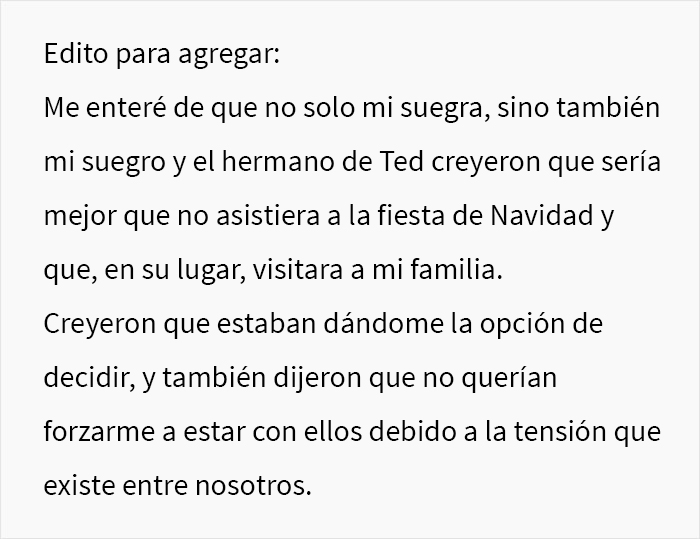 Edito para agregar:
Me enteré de que no solo mi suegra, sino también mi suegro y el hermano de Ted creyeron que sería mejor que no asistiera a la fiesta de Navidad y que, en su lugar, visitara a mi familia.
Creyeron que estaban dándome la opción de decidir, y también dijeron que no querían forzarme a estar con ellos debido a la tensión que existe entre nosotros.